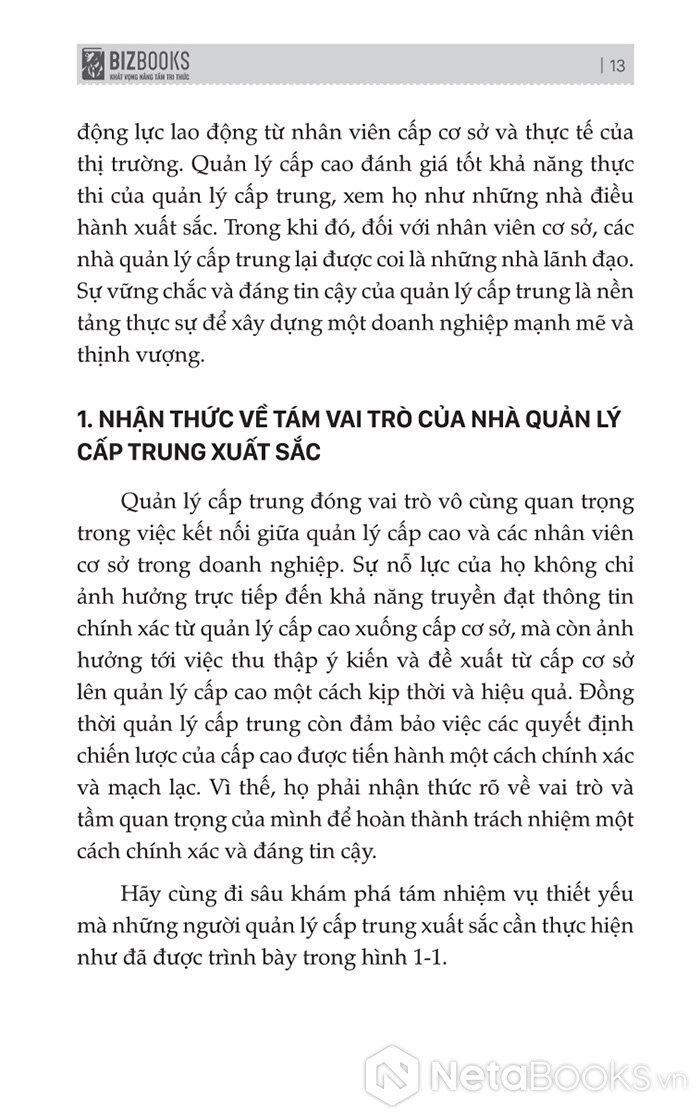 BIZBOOKS
KHÁT VỌNG NÂNG TẦM TRI THỨC

| 13

động lực lao động từ nhân viên cấp cơ sở và thực tế của thị trường. Quản lý cấp cao đánh giá tốt khả năng thực thi của quản lý cấp trung, xem họ như những nhà điều hành xuất sắc. Trong khi đó, đối với nhân viên cơ sở, các nhà quản lý cấp trung lại được coi là những nhà lãnh đạo. Sự vững chắc và đáng tin cậy của quản lý cấp trung là nền tảng thực sự để xây dựng một doanh nghiệp mạnh mẽ và thịnh vượng.

1. NHẬN THỨC VỀ TÁM VAI TRÒ CỦA NHÀ QUẢN LÝ CẤP TRUNG XUẤT SẮC

Quản lý cấp trung đóng vai trò vô cùng quan trọng trong việc kết nối giữa quản lý cấp cao và các nhân viên cơ sở trong doanh nghiệp. Sự nỗ lực của họ không chỉ ảnh hưởng trực tiếp đến khả năng truyền đạt thông tin chính xác từ quản lý cấp cao xuống cấp cơ sở, mà còn ảnh hưởng tới việc thu thập ý kiến và đề xuất từ cấp cơ sở lên quản lý cấp cao một cách kịp thời và hiệu quả. Đồng thời quản lý cấp trung còn đảm bảo việc các quyết định chiến lược của cấp cao được tiến hành một cách chính xác và mạch lạc. Vì thế, họ phải nhận thức rõ về vai trò và tầm quan trọng của mình để hoàn thành trách nhiệm một cách chính xác và đáng tin cậy.

Hãy cùng đi sâu khám phá tám nhiệm vụ thiết yếu mà những người quản lý cấp trung xuất sắc cần thực hiện như đã được trình bày trong hình 1-1.

NetaBooks.vn